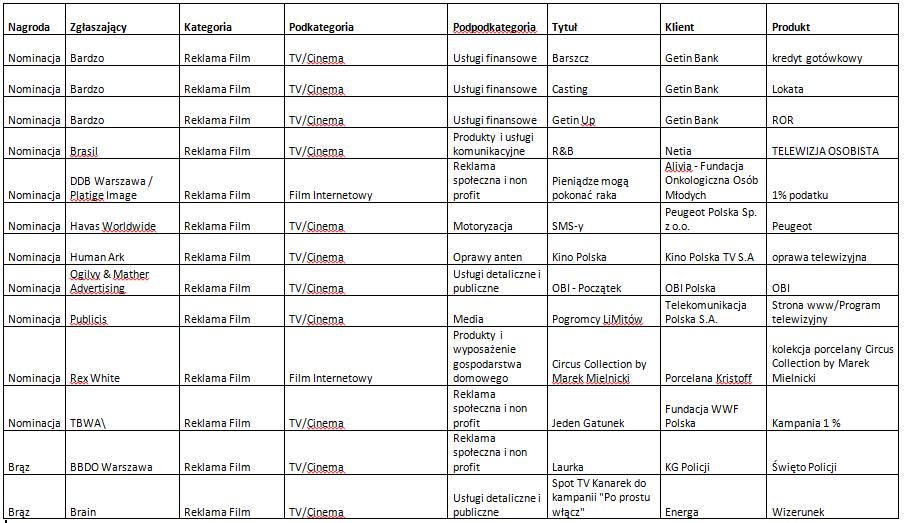 | Nagroda | Zgłaszający | Kategoria | Podkategoria | Podpodkategoria | Tytuł | Klient | Produkt |
|---|---|---|---|---|---|---|---|
| Nominacja | Bardzo | Reklama Film | TV/Cinema | Usługi finansowe | Barszcz | Getin Bank | kredyt gotówkowy |
| Nominacja | Bardzo | Reklama Film | TV/Cinema | Usługi finansowe | Casting | Getin Bank | Lokata |
| Nominacja | Bardzo | Reklama Film | TV/Cinema | Usługi finansowe | Getin Up | Getin Bank | ROR |
| Nominacja | Brasil | Reklama Film | TV/Cinema | Produkty i usługi komunikacyjne | R&B | Netia | TELEWIZJA OSOBISTA |
| Nominacja | DDB Warszawa / Platige Image | Reklama Film | Film Internetowy | Reklama społeczna i non profit | Pieniądze mogą pokonać raka | Alivia - Fundacja Onkologiczna Osób Młodych | 1% podatku |
| Nominacja | Havas Worldwide | Reklama Film | TV/Cinema | Motoryzacja | SMS-y | Peugeot Polska Sp. z o.o. | Peugeot |
| Nominacja | Human Ark | Reklama Film | TV/Cinema | Oprawy anten | Kino Polska | Kino Polska TV S.A | oprawa telewizyjna |
| Nominacja | Ogilvy & Mather Advertising | Reklama Film | TV/Cinema | Usługi detaliczne i publiczne | OBI - Początek | OBI Polska | OBI |
| Nominacja | Publicis | Reklama Film | TV/Cinema | Media | Pogromcy LiMitów | Telekomunikacja Polska S.A. | Strona www/Program telewizyjny |
| Nominacja | Rex White | Reklama Film | Film Internetowy | Produkty i wyposażenie gospodarstwa domowego | Circus Collection by Marek Mielnicki | Porcelana Kristoff | kolekcja porcelany Circus Collection by Marek Mielnicki |
| Nominacja | TBWA\ | Reklama Film | TV/Cinema | Reklama społeczna i non profit | Jeden Gatunek | Fundacja WWF Polska | Kampania 1 % |
| Brąz | BBDO Warszawa | Reklama Film | TV/Cinema | Reklama społeczna i non profit | Laurka | KG Policji | Święto Policji |
| Brąz | Brain | Reklama Film | TV/Cinema | Usługi detaliczne i publiczne | Spot TV Kanarek do kampanii "Po prostu włącz" | Energa | Wizerunek |